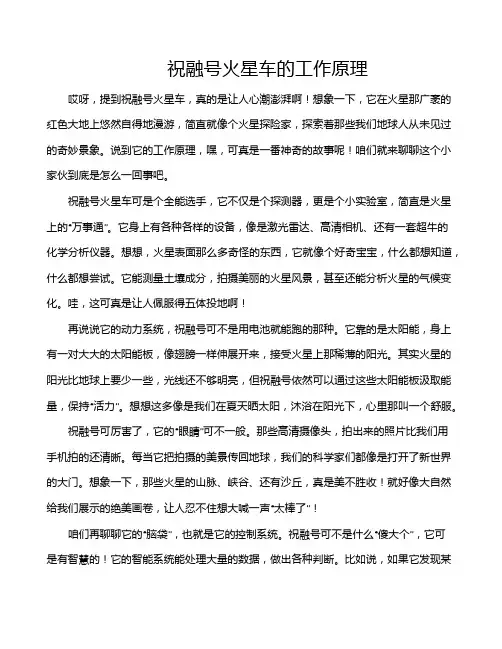 祝融号火星车的工作原理

哎呀，提到祝融号火星车，真的是让人心潮澎湃啊！想象一下，它在火星那广袤的红色大地上悠然自得地漫游，简直就像个火星探险家，探索着那些我们地球人从未见过的奇妙景象。说到它的工作原理，嘿，可真是一番神奇的故事呢！咱们就来聊聊这个小家伙到底是怎么一回事吧。

祝融号火星车可是个全能选手，它不仅是个探测器，更是个小实验室，简直是火星上的“万事通”。它身上有各种各样的设备，像是激光雷达、高清相机、还有一套超牛的化学分析仪器。想想，火星表面那么多奇怪的东西，它就像个好奇宝宝，什么都想知道，什么都想尝试。它能测量土壤成分，拍摄美丽的火星风景，甚至还能分析火星的气候变化。哇，这可真是让人佩服得五体投地啊！

再说说它的动力系统，祝融号可不是用电池就能跑的那种。它靠的是太阳能，身上有一对大大的太阳能板，像翅膀一样伸展开来，接受火星上那稀薄的阳光。其实火星的阳光比地球上要少一些，光线还不够明亮，但祝融号依然可以通过这些太阳能板汲取能量，保持“活力”。想想这多像是我们在夏天晒太阳，沐浴在阳光下，心里那叫一个舒服。

祝融号可厉害了，它的“眼睛”可不一般。那些高清摄像头，拍出来的照片比我们用手机拍的还清晰。每当它把拍摄的美景传回地球，我们的科学家们都像是打开了新世界的大门。想象一下，那些火星的山脉、峡谷、还有沙丘，真是美不胜收！就好像大自然给我们展示的绝美画卷，让人忍不住想大喊一声“太棒了”！

咱们再聊聊它的“脑袋”，也就是它的控制系统。祝融号可不是什么“傻大个”，它可是有智慧的！它的智能系统能处理大量的数据，做出各种判断。比如说，如果它发现某